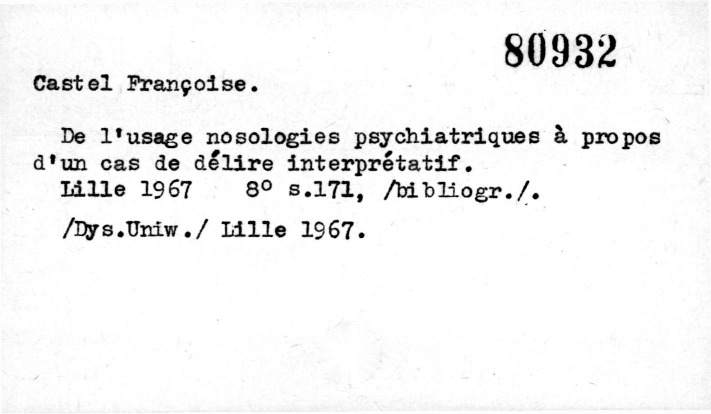 80932

Castel Françoise.

De l'usage nosologies psychiatriques à propos d'un cas de délire interprétatif.
Lille 1967 8° s.171, /bibliogr./.

/Dys.Uniw./ Lille 1967.